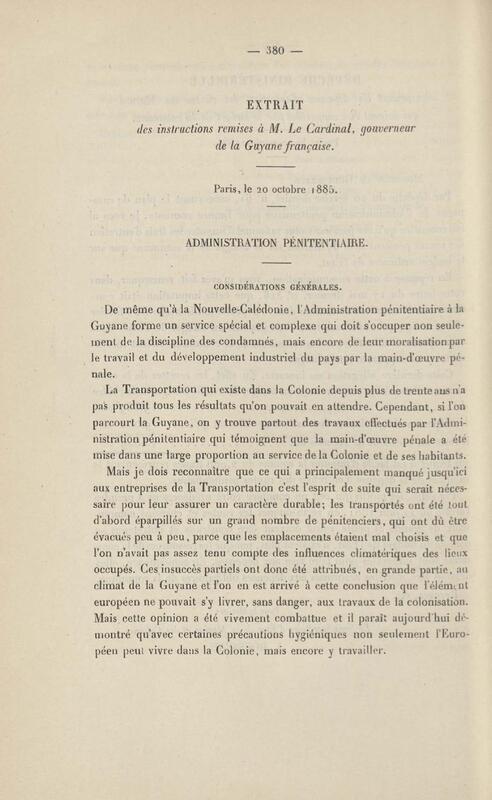 — 380 —

EXTRAIT

des instructions remises à M. Le Cardinal, gouverneur de la Guyane française.

Paris, le 20 octobre 1885.

ADMINISTRATION PÉNITENTIAIRE.

CONSIDÉRATIONS GÉNÉRALES.

De même qu'à la Nouvelle-Calédonie, l'Administration pénitentiaire à la Guyane forme un service spécial et complexe qui doit s'occuper non seulement de la discipline des condamnés, mais encore de leur moralisation par le travail et du développement industriel du pays par la main-d'œuvre pénale.

La Transportation qui existe dans la Colonie depuis plus de trente ans n'a pas produit tous les résultats qu'on pouvait en attendre. Cependant, si l'on parcourt la Guyane, on y trouve partout des travaux effectués par l'Administration pénitentiaire qui témoignent que la main-d'œuvre pénale a été mise dans une large proportion au service de la Colonie et de ses habitants.

Mais je dois reconnaître que ce qui a principalement manqué jusqu'ici aux entreprises de la Transportation c'est l'esprit de suite qui serait nécessaire pour leur assurer un caractère durable; les transportés ont été tout d'abord éparpillés sur un grand nombre de pénitenciers, qui ont dû être évacués peu à peu, parce que les emplacements étaient mal choisis et que l'on n'avait pas assez tenu compte des influences climatériques des lieux occupés. Ces insuccès partiels ont donc été attribués, en grande partie, au climat de la Guyane et l'on en est arrivé à cette conclusion que l'élément européen ne pouvait s'y livrer, sans danger, aux travaux de la colonisation. Mais cette opinion a été vivement combattue et il paraît aujourd'hui démontré qu'avec certaines précautions hygiéniques non seulement l'Européen peut vivre dans la Colonie, mais encore y travailler.